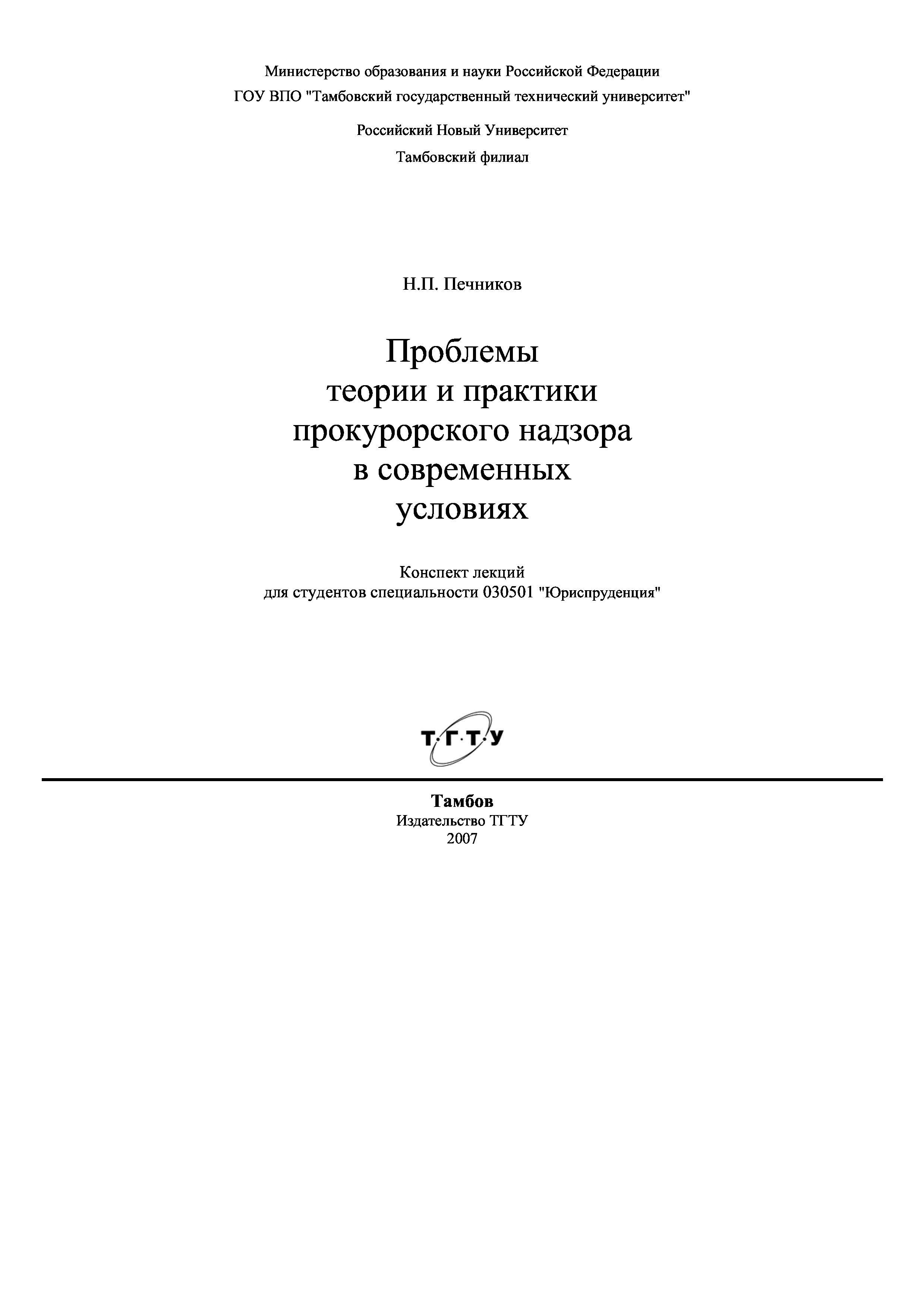 Министерство образования и науки Российской Федерации
ГОУ ВПО "Тамбовский государственный технический университет"

Российский Новый Университет
Тамбовский филиал

Н.П. Печников

Проблемы
теории и практики
прокурорского надзора
в современных
условиях

Конспект лекций
для студентов специальности 030501 "Юриспруденция"

Т·Г·Т·У

Тамбов
Издательство ТГТУ
2007